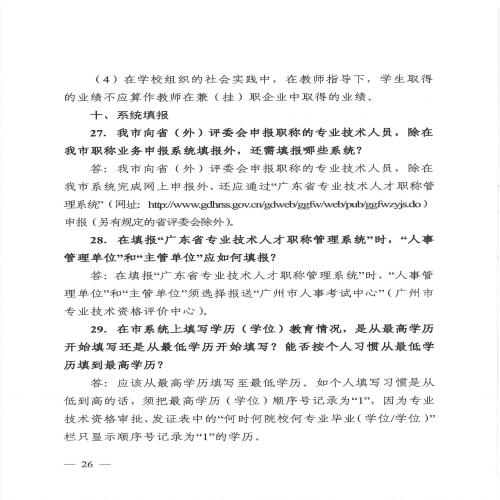 （4）在学校组织的社会实践中，在教师指导下，学生取得的业绩不应算作教师在兼（挂）职企业中取得的业绩。

十、系统填报

27. 我市向省（外）评委会申报职称的专业技术人员，除在我市职称业务申报系统填报外，还需填报哪些系统？

答：我市向省（外）评委会申报职称的专业技术人员，除在我市系统完成网上申报外，还应通过“广东省专业技术人才职称管理系统”（网址：http://www.gdhrss.gov.cn/gdweb/ggfw/web/pub/ggfwzyjs.do）申报（另有规定的省评委会除外）。

28. 在填报“广东省专业技术人才职称管理系统”时，“人事管理单位”和“主管单位”应如何填报？

答：在填报“广东省专业技术人才职称管理系统”时，“人事管理单位”和“主管单位”须选择报送“广州市人事考试中心”（广州市专业技术资格评价中心）。

29. 在市系统上填写学历（学位）教育情况，是从最高学历开始填写还是从最低学历开始填写？能否按个人习惯从最低学历填到最高学历？

答：应该从最高学历填写至最低学历。如个人填写习惯是从低到高的话，须把最高学历（学位）顺序号记录为“1”，因为专业技术资格审批、发证表中的“何时何院校何专业毕业（学位/学位）”栏只显示顺序号记录为“1”的学历。

— 26 —